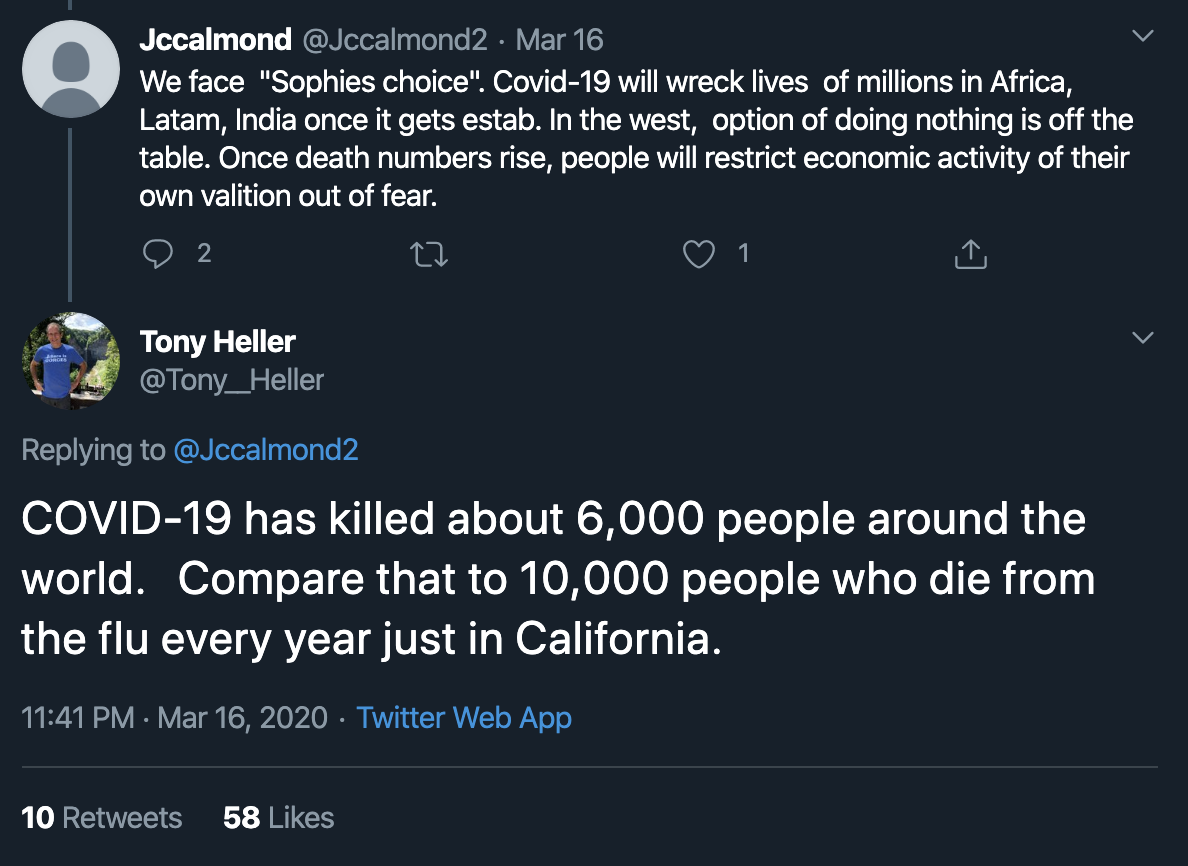 Jccalmond @Jccalmond2 · Mar 16
We face "Sophies choice". Covid-19 will wreck lives of millions in Africa, Latam, India once it gets estab. In the west, option of doing nothing is off the table. Once death numbers rise, people will restrict economic activity of their own valition out of fear.

2 1

Tony Heller
@Tony__Heller

Replying to @Jccalmond2

COVID-19 has killed about 6,000 people around the world. Compare that to 10,000 people who die from the flu every year just in California.

11:41 PM · Mar 16, 2020 · Twitter Web App

10 Retweets 58 Likes